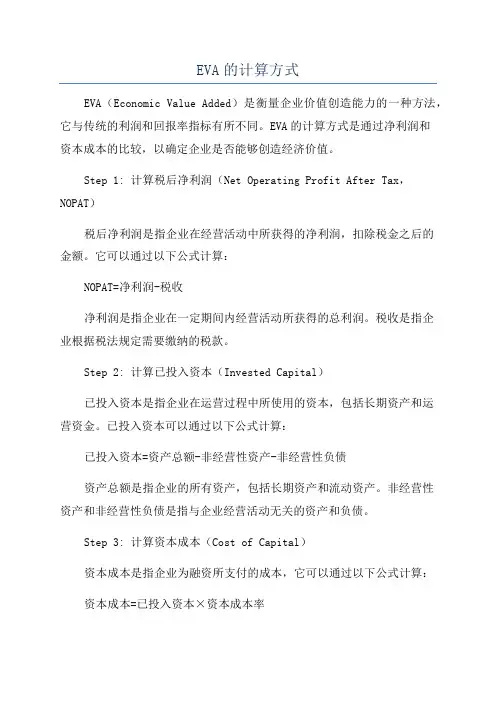 EVA的计算方式

EVA（Economic Value Added）是衡量企业价值创造能力的一种方法，它与传统的利润和回报率指标有所不同。EVA的计算方式是通过净利润和资本成本的比较，以确定企业是否能够创造经济价值。

Step 1: 计算税后净利润（Net Operating Profit After Tax，NOPAT）

税后净利润是指企业在经营活动中所获得的净利润，扣除税金之后的金额。它可以通过以下公式计算：

NOPAT=净利润-税收

净利润是指企业在一定期间内经营活动所获得的总利润。税收是指企业根据税法规定需要缴纳的税款。

Step 2: 计算已投入资本（Invested Capital）

已投入资本是指企业在运营过程中所使用的资本，包括长期资产和运营资金。已投入资本可以通过以下公式计算：

已投入资本=资产总额-非经营性资产-非经营性负债

资产总额是指企业的所有资产，包括长期资产和流动资产。非经营性资产和非经营性负债是指与企业经营活动无关的资产和负债。

Step 3: 计算资本成本（Cost of Capital）

资本成本是指企业为融资所支付的成本，它可以通过以下公式计算：

资本成本=已投入资本×资本成本率